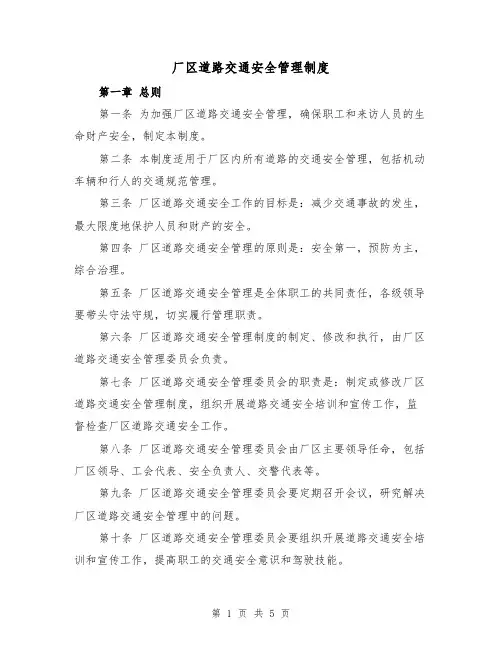 厂区道路交通安全管理制度

第一章 总则

第一条 为加强厂区道路交通安全管理，确保职工和来访人员的生命财产安全，制定本制度。

第二条 本制度适用于厂区内所有道路的交通安全管理，包括机动车辆和行人的交通规范管理。

第三条 厂区道路交通安全工作的目标是：减少交通事故的发生，最大限度地保护人员和财产的安全。

第四条 厂区道路交通安全管理的原则是：安全第一，预防为主，综合治理。

第五条 厂区道路交通安全管理是全体职工的共同责任，各级领导要带头守法守规，切实履行管理职责。

第六条 厂区道路交通安全管理制度的制定、修改和执行，由厂区道路交通安全管理委员会负责。

第七条 厂区道路交通安全管理委员会的职责是：制定或修改厂区道路交通安全管理制度，组织开展道路交通安全培训和宣传工作，监督检查厂区道路交通安全工作。

第八条 厂区道路交通安全管理委员会由厂区主要领导任命，包括厂区领导、工会代表、安全负责人、交警代表等。

第九条 厂区道路交通安全管理委员会要定期召开会议，研究解决厂区道路交通安全管理中的问题。

第十条 厂区道路交通安全管理委员会要组织开展道路交通安全培训和宣传工作，提高职工的交通安全意识和驾驶技能。

第 1 页 共 5 页